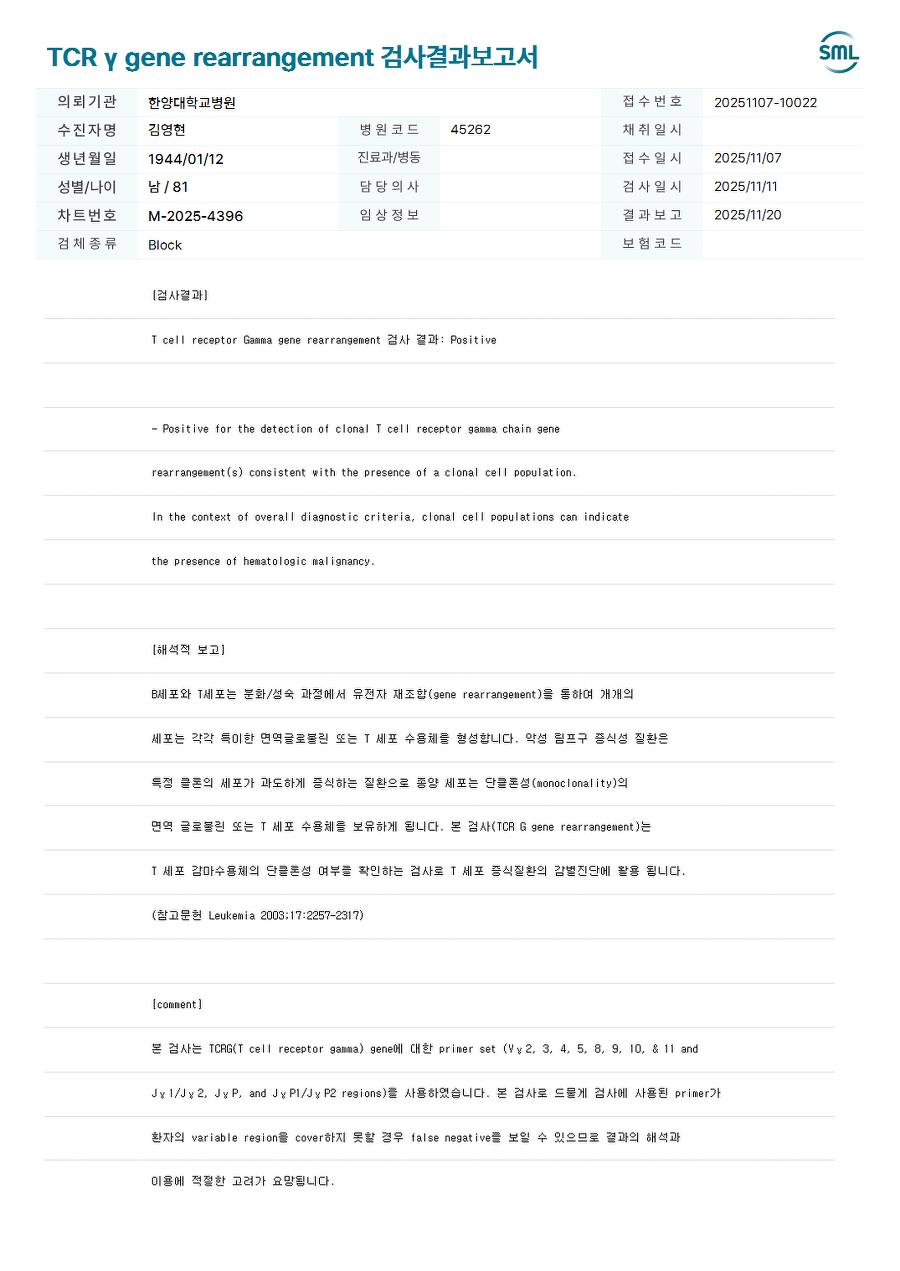 TCR γ gene rearrangement 검사결과보고서

SML

의뢰기관 한양대학교병원
접수번호 20251107-10022
수진자명 김영현
병원코드 45262
채취일시
생년월일 1944/01/12
진료과/병동
접수일시 2025/11/07
성별/나이 남 / 81
담당의사
검사일시 2025/11/11
차트번호 M-2025-4396
임상정보
결과보고 2025/11/20
검체종류 Block
보험코드

[검사결과]

T cell receptor Gamma gene rearrangement 검사 결과: Positive

- Positive for the detection of clonal T cell receptor gamma chain gene rearrangement(s) consistent with the presence of a clonal cell population. In the context of overall diagnostic criteria, clonal cell populations can indicate the presence of hematologic malignancy.

[해석적 보고]

B세포와 T세포는 분화/성숙 과정에서 유전자 재조합(gene rearrangement)을 통하여 개개의 세포는 각각 특이한 면역글로불린 또는 T 세포 수용체를 형성합니다. 악성 림프구 증식성 질환은 특정 클론의 세포가 과도하게 증식하는 질환으로 종양 세포는 단클론성(monoclonality)의 면역 글로불린 또는 T 세포 수용체를 보유하게 됩니다. 본 검사(TCR G gene rearrangement)는 T 세포 감마수용체의 단클론성 여부를 확인하는 검사로 T 세포 증식질환의 감별진단에 활용 됩니다. (참고문헌 Leukemia 2003;17:2257-2317)

[comment]

본 검사는 TCRG(T cell receptor gamma) gene에 대한 primer set (Vγ2, 3, 4, 5, 8, 9, 10, & 11 and Jγ1/Jγ2, JγP, and JγP1/JγP2 regions)를 사용하였습니다. 본 검사로 드물게 검사에 사용된 primer가 환자의 variable region을 cover하지 못할 경우 false negative를 보일 수 있으므로 결과의 해석과 이용에 적절한 고려가 요망됩니다.